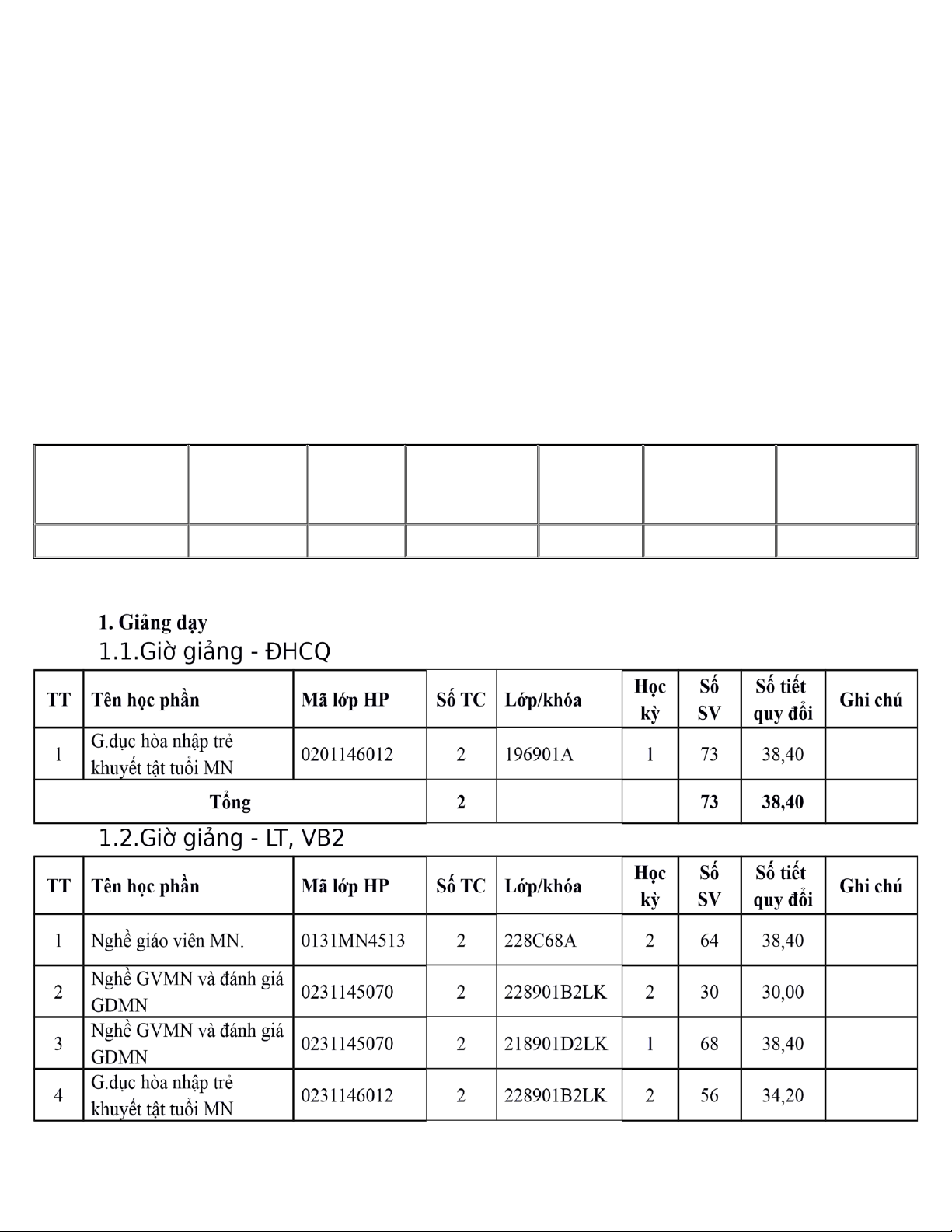 1. Giảng dạy

1.1.Giờ giảng - ĐHCQ

| TT | Tên học phần | Mã lớp HP | Số TC | Lớp/khóa | Học kỳ | Số SV | Số tiết quy đổi | Ghi chú |
|---|---|---|---|---|---|---|---|---|
| 1 | G.dục hòa nhập trẻ khuyết tật tuổi MN | 0201146012 | 2 | 196901A | 1 | 73 | 38,40 | |
| Tổng | | | 2 | | | 73 | 38,40 | |

1.2.Giờ giảng - LT, VB2

| TT | Tên học phần | Mã lớp HP | Số TC | Lớp/khóa | Học kỳ | Số SV | Số tiết quy đổi | Ghi chú |
|---|---|---|---|---|---|---|---|---|
| 1 | Nghề giáo viên MN. | 0131MN4513 | 2 | 228C68A | 2 | 64 | 38,40 | |
| 2 | Nghề GVMN và đánh giá GDMN | 0231145070 | 2 | 228901B2LK | 2 | 30 | 30,00 | |
| 3 | Nghề GVMN và đánh giá GDMN | 0231145070 | 2 | 218901D2LK | 1 | 68 | 38,40 | |
| 4 | G.dục hòa nhập trẻ khuyết tật tuổi MN | 0231146012 | 2 | 228901B2LK | 2 | 56 | 34,20 | |